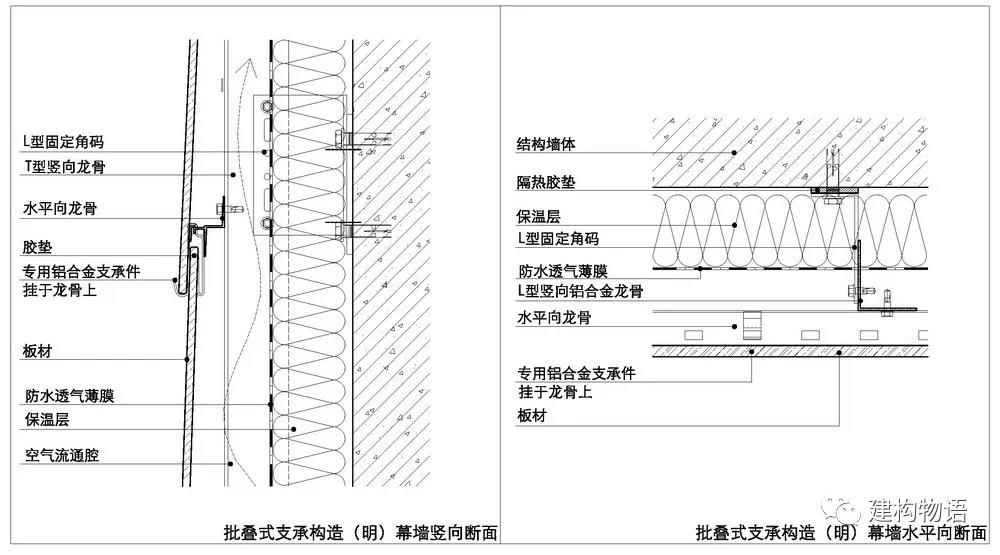 L型固定角码
T型竖向龙骨
水平向龙骨
胶垫
专用铝合金支承件
挂于龙骨上
板材
防水透气薄膜
保温层
空气流通腔

批叠式支承构造（明）幕墙竖向断面

结构墙体
隔热胶垫
保温层
L型固定角码
防水透气薄膜
L型竖向铝合金龙骨
水平向龙骨
专用铝合金支承件
挂于龙骨上
板材

建构物语

批叠式支承构造（明）幕墙水平向断面